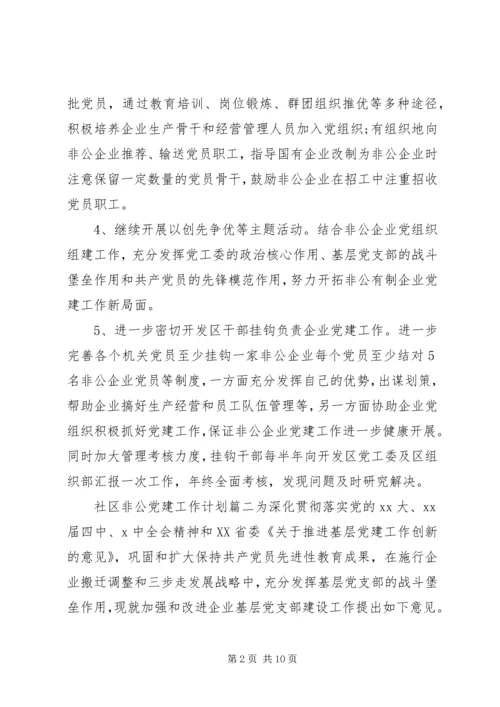 批党员，通过教育培训、岗位锻炼、群团组织推优等多种途径，积极培养企业生产骨干和经营管理人员加入党组织;有组织地向非公企业推荐、输送党员职工，指导国有企业改制为非公企业时注意保留一定数量的党员骨干，鼓励非公企业在招工中注重招收党员职工。

4、继续开展以创先争优等主题活动。结合非公企业党组织组建工作，充分发挥党工委的政治核心作用、基层党支部的战斗堡垒作用和共产党员的先锋模范作用，努力开拓非公有制企业党建工作新局面。

5、进一步密切开发区干部挂钩负责企业党建工作。进一步完善各个机关党员至少挂钩一家非公企业每个党员至少结对5名非公企业党员等制度，一方面充分发挥自己的优势，出谋划策，帮助企业搞好生产经营和员工队伍管理等，另一方面协助企业党组织积极抓好党建工作，保证非公企业党建工作进一步健康开展。同时加大管理考核力度，挂钩干部每半年向开发区党工委及区组织部汇报一次工作，年终全面考核，发现问题及时研究解决。

社区非公党建工作计划篇二为深化贯彻落实党的xx大、xx届四中、x中全会精神和XX省委《关于推进基层党建工作创新的意见》，巩固和扩大保持共产党员先进性教育成果，在施行企业搬迁调整和三步走发展战略中，充分发挥基层党支部的战斗堡垒作用，现就加强和改进企业基层党支部建设工作提出如下意见。

第2页 共10页